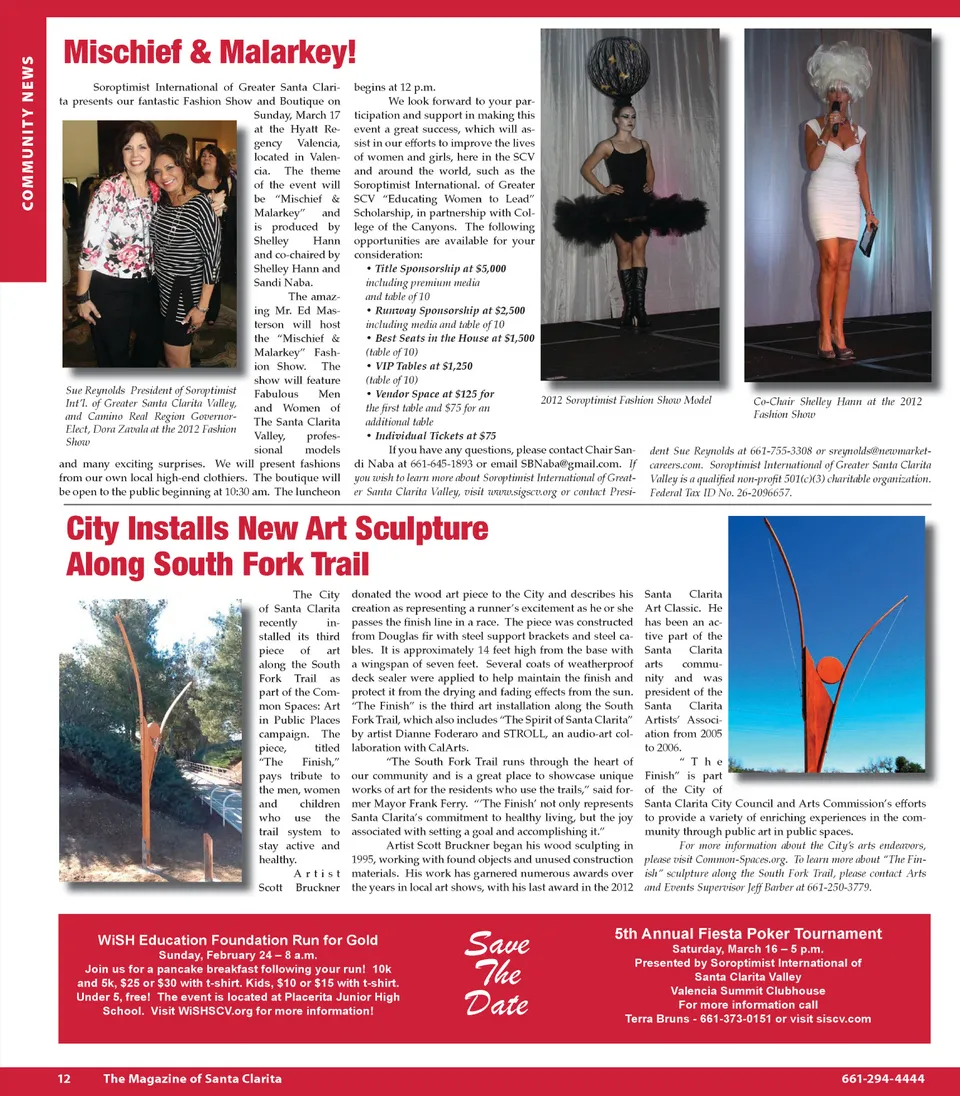 COMMUNITY NEWS

Mischief & Malarkey!

Soroptimist International of Greater Santa Clarita presents our fantastic Fashion Show and Boutique on Sunday, March 17 at the Hyatt Regency Valencia, located in Valencia. The theme of the event will be "Mischief & Malarkey" and is produced by Shelley Hann and co-chaired by Shelley Hann and Sandi Naba. The amazing Mr. Ed Masterson will host the "Mischief & Malarkey" Fashion Show. The show will feature Fabulous Men and Women of The Santa Clarita Valley, professional models and many exciting surprises. We will present fashions from our own local high-end clothiers. The boutique will be open to the public beginning at 10:30 am. The luncheon begins at 12 p.m.

Sue Reynolds President of Soroptimist Int'l. of Greater Santa Clarita Valley, and Camino Real Region Governor-Elect, Dora Zavala at the 2012 Fashion Show

We look forward to your participation and support in making this event a great success, which will assist in our efforts to improve the lives of women and girls, here in the SCV and around the world, such as the Soroptimist International. of Greater SCV "Educating Women to Lead" Scholarship, in partnership with College of the Canyons. The following opportunities are available for your consideration:

• Title Sponsorship at $5,000 including premium media and table of 10
• Runway Sponsorship at $2,500 including media and table of 10
• Best Seats in the House at $1,500 (table of 10)
• VIP Tables at $1,250 (table of 10)
• Vendor Space at $125 for the first table and $75 for an additional table
• Individual Tickets at $75

If you have any questions, please contact Chair Sandi Naba at 661-645-1893 or email SBNaba@gmail.com. If you wish to learn more about Soroptimist International of Greater Santa Clarita Valley, visit www.sigscv.org or contact President Sue Reynolds at 661-755-3308 or sreynolds@newmarket-careers.com. Soroptimist International of Greater Santa Clarita Valley is a qualified non-profit 501(c)(3) charitable organization. Federal Tax ID No. 26-2096657.

2012 Soroptimist Fashion Show Model

Co-Chair Shelley Hann at the 2012 Fashion Show

City Installs New Art Sculpture Along South Fork Trail

The City of Santa Clarita recently installed its third piece of art along the South Fork Trail as part of the Common Spaces: Art in Public Places campaign. The piece, titled "The Finish," pays tribute to the men, women and children who use the trail system to stay active and healthy.

Artist Scott Bruckner donated the wood art piece to the City and describes his creation as representing a runner's excitement as he or she passes the finish line in a race. The piece was constructed from Douglas fir with steel support brackets and steel cables. It is approximately 14 feet high from the base with a wingspan of seven feet. Several coats of weatherproof deck sealer were applied to help maintain the finish and protect it from the drying and fading effects from the sun. "The Finish" is the third art installation along the South Fork Trail, which also includes "The Spirit of Santa Clarita" by artist Dianne Foderaro and STROLL, an audio-art collaboration with CalArts.

"The South Fork Trail runs through the heart of our community and is a great place to showcase unique works of art for the residents who use the trails," said former Mayor Frank Ferry. "'The Finish' not only represents Santa Clarita's commitment to healthy living, but the joy associated with setting a goal and accomplishing it."

Artist Scott Bruckner began his wood sculpting in 1995, working with found objects and unused construction materials. His work has garnered numerous awards over the years in local art shows, with his last award in the 2012 Santa Clarita Art Classic. He has been an active part of the Santa Clarita arts community and was president of the Santa Clarita Artists' Association from 2005 to 2006.

"The Finish" is part of the City of Santa Clarita City Council and Arts Commission's efforts to provide a variety of enriching experiences in the community through public art in public spaces.

For more information about the City's arts endeavors, please visit Common-Spaces.org. To learn more about "The Finish" sculpture along the South Fork Trail, please contact Arts and Events Supervisor Jeff Barber at 661-250-3779.

WiSH Education Foundation Run for Gold
Sunday, February 24 – 8 a.m.
Join us for a pancake breakfast following your run! 10k and 5k, $25 or $30 with t-shirt. Kids, $10 or $15 with t-shirt. Under 5, free! The event is located at Placerita Junior High School. Visit WiSHSCV.org for more information!

Save The Date

5th Annual Fiesta Poker Tournament
Saturday, March 16 – 5 p.m.
Presented by Soroptimist International of Santa Clarita Valley
Valencia Summit Clubhouse
For more information call
Terra Bruns - 661-373-0151 or visit siscv.com

12 The Magazine of Santa Clarita 661-294-4444